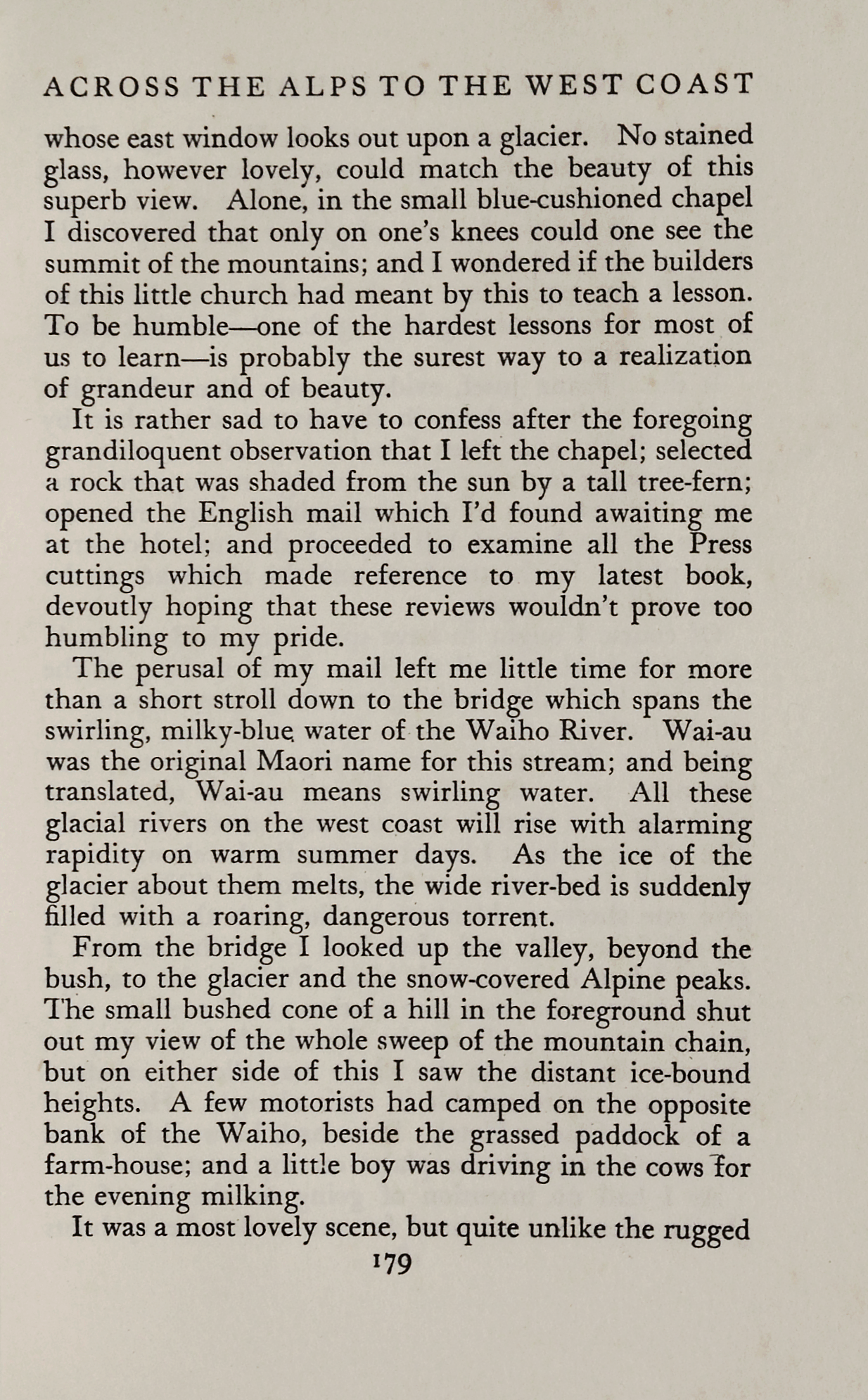 ACROSS THE ALPS TO THE WEST COAST

whose east window looks out upon a glacier. No stained glass, however lovely, could match the beauty of this superb view. Alone, in the small blue-cushioned chapel I discovered that only on one's knees could one see the summit of the mountains; and I wondered if the builders of this little church had meant by this to teach a lesson. To be humble—one of the hardest lessons for most of us to learn—is probably the surest way to a realization of grandeur and of beauty.

It is rather sad to have to confess after the foregoing grandiloquent observation that I left the chapel; selected a rock that was shaded from the sun by a tall tree-fern; opened the English mail which I'd found awaiting me at the hotel; and proceeded to examine all the Press cuttings which made reference to my latest book, devoutly hoping that these reviews wouldn't prove too humbling to my pride.

The perusal of my mail left me little time for more than a short stroll down to the bridge which spans the swirling, milky-blue water of the Waiho River. Wai-au was the original Maori name for this stream; and being translated, Wai-au means swirling water. All these glacial rivers on the west coast will rise with alarming rapidity on warm summer days. As the ice of the glacier about them melts, the wide river-bed is suddenly filled with a roaring, dangerous torrent.

From the bridge I looked up the valley, beyond the bush, to the glacier and the snow-covered Alpine peaks. The small bushed cone of a hill in the foreground shut out my view of the whole sweep of the mountain chain, but on either side of this I saw the distant ice-bound heights. A few motorists had camped on the opposite bank of the Waiho, beside the grassed paddock of a farm-house; and a little boy was driving in the cows for the evening milking.

It was a most lovely scene, but quite unlike the rugged

179